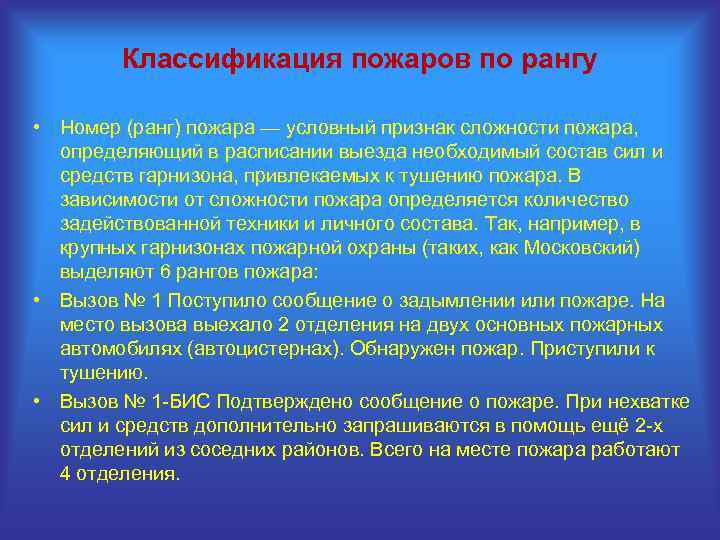 Классификация пожаров по рангу

• Номер (ранг) пожара — условный признак сложности пожара, определяющий в расписании выезда необходимый состав сил и средств гарнизона, привлекаемых к тушению пожара. В зависимости от сложности пожара определяется количество задействованной техники и личного состава. Так, например, в крупных гарнизонах пожарной охраны (таких, как Московский) выделяют 6 рангов пожара:

• Вызов № 1 Поступило сообщение о задымлении или пожаре. На место вызова выехало 2 отделения на двух основных пожарных автомобилях (автоцистернах). Обнаружен пожар. Приступили к тушению.

• Вызов № 1-БИС Подтверждено сообщение о пожаре. При нехватке сил и средств дополнительно запрашиваются в помощь ещё 2-х отделений из соседних районов. Всего на месте пожара работают 4 отделения.